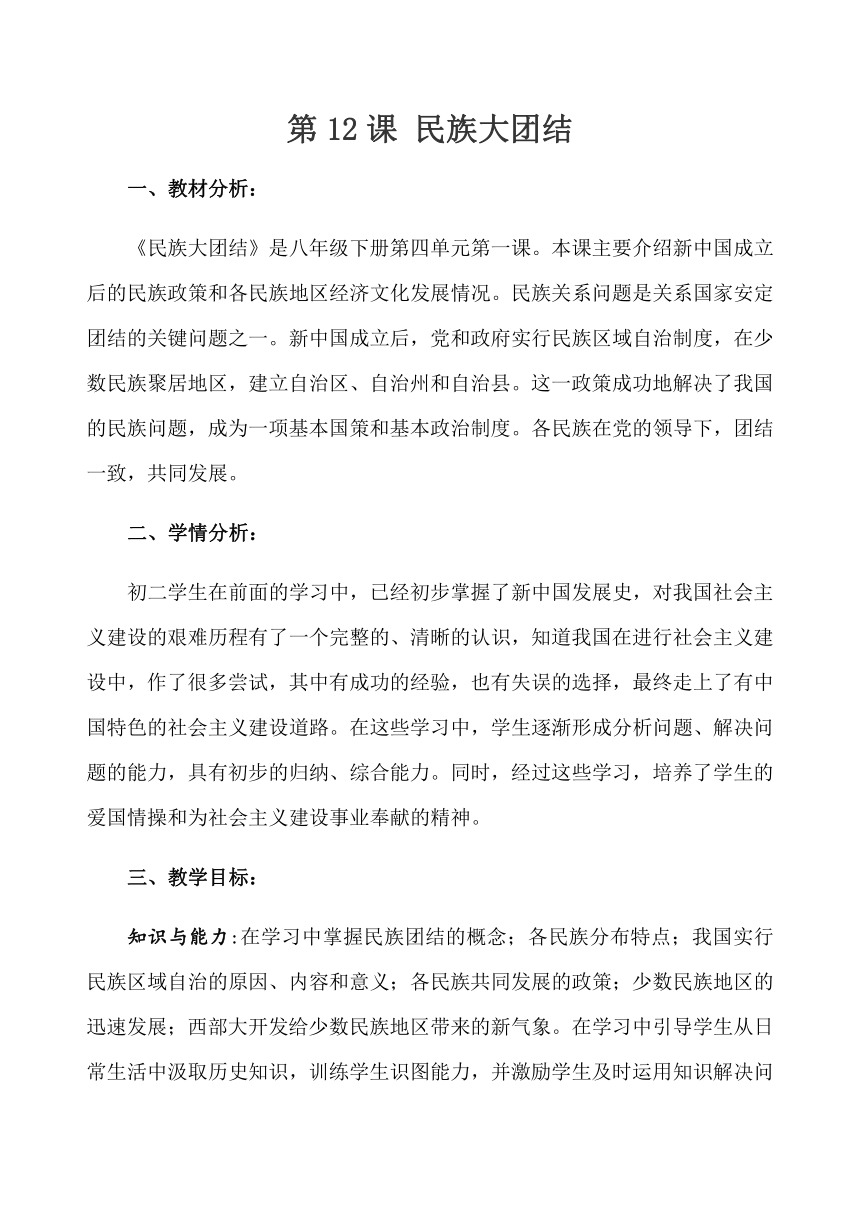 第 12 课 民族大团结

一、教材分析：

《民族大团结》是八年级下册第四单元第一课。本课主要介绍新中国成立后的民族政策和各民族地区经济文化发展情况。民族关系问题是关系国家安定团结的关键问题之一。新中国成立后，党和政府实行民族区域自治制度，在少数民族聚居地区，建立自治区、自治州和自治县。这一政策成功地解决了我国的民族问题，成为一项基本国策和基本政治制度。各民族在党的领导下，团结一致，共同发展。

二、学情分析：

初二学生在前面的学习中，已经初步掌握了新中国发展史，对我国社会主义建设的艰难历程有了一个完整的、清晰的认识，知道我国在进行社会主义建设中，作了很多尝试，其中有成功的经验，也有失误的选择，最终走上了有中国特色的社会主义建设道路。在这些学习中，学生逐渐形成分析问题、解决问题的能力，具有初步的归纳、综合能力。同时，经过这些学习，培养了学生的爱国情操和为社会主义建设事业奉献的精神。

三、教学目标：

知识与能力：在学习中掌握民族团结的概念；各民族分布特点；我国实行民族区域自治的原因、内容和意义；各民族共同发展的政策；少数民族地区的迅速发展；西部大开发给少数民族地区带来的新气象。在学习中引导学生从日常生活中汲取历史知识，训练学生识图能力，并激励学生及时运用知识解决问